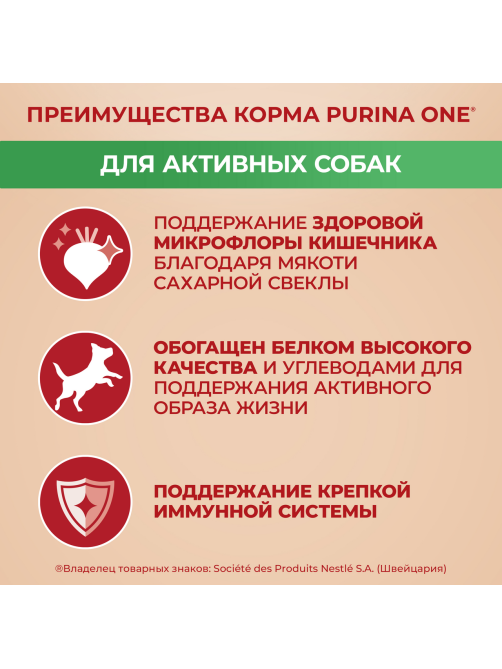 ПРЕИМУЩЕСТВА КОРМА PURINA ONE®

ДЛЯ АКТИВНЫХ СОБАК

ПОДДЕРЖАНИЕ ЗДОРОВОЙ МИКРОФЛОРЫ КИШЕЧНИКА БЛАГОДАРЯ МЯКОТИ САХАРНОЙ СВЕКЛЫ

ОБОГАЩЕН БЕЛКОМ ВЫСОКОГО КАЧЕСТВА И УГЛЕВОДАМИ ДЛЯ ПОДДЕРЖАНИЯ АКТИВНОГО ОБРАЗА ЖИЗНИ

ПОДДЕРЖАНИЕ КРЕПКОЙ ИММУННОЙ СИСТЕМЫ

®Владелец товарных знаков: Société des Produits Nestlé S.A. (Швейцария)